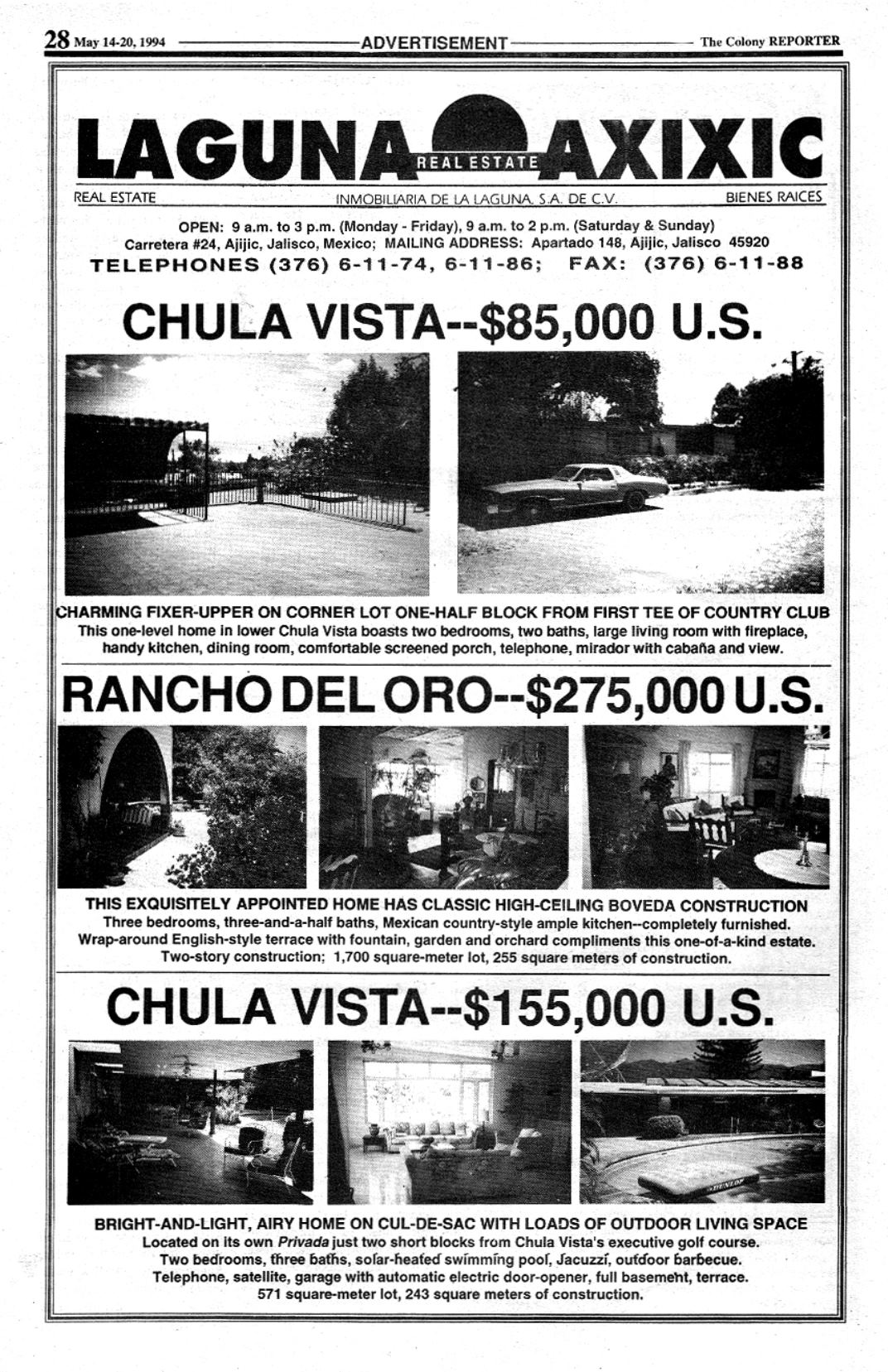 28 May 14-20, 1994 ADVERTISEMENT The Colony REPORTER

LAGUNA REAL ESTATE AXIXIC

REAL ESTATE INMOBILIARIA DE LA LAGUNA, S.A. DE C.V. BIENES RAICES

OPEN: 9 a.m. to 3 p.m. (Monday - Friday), 9 a.m. to 2 p.m. (Saturday & Sunday)
Carretera #24, Ajijic, Jalisco, Mexico; MAILING ADDRESS: Apartado 148, Ajijic, Jalisco 45920
TELEPHONES (376) 6-11-74, 6-11-86; FAX: (376) 6-11-88

CHULA VISTA--$85,000 U.S.

CHARMING FIXER-UPPER ON CORNER LOT ONE-HALF BLOCK FROM FIRST TEE OF COUNTRY CLUB
This one-level home in lower Chula Vista boasts two bedrooms, two baths, large living room with fireplace, handy kitchen, dining room, comfortable screened porch, telephone, mirador with cabaña and view.

RANCHO DEL ORO--$275,000 U.S.

THIS EXQUISITELY APPOINTED HOME HAS CLASSIC HIGH-CEILING BOVEDA CONSTRUCTION
Three bedrooms, three-and-a-half baths, Mexican country-style ample kitchen--completely furnished. Wrap-around English-style terrace with fountain, garden and orchard compliments this one-of-a-kind estate. Two-story construction; 1,700 square-meter lot, 255 square meters of construction.

CHULA VISTA--$155,000 U.S.

BRIGHT-AND-LIGHT, AIRY HOME ON CUL-DE-SAC WITH LOADS OF OUTDOOR LIVING SPACE
Located on its own Privada just two short blocks from Chula Vista's executive golf course. Two bedrooms, three baths, solar-heated swimming pool, Jacuzzi, outdoor barbecue. Telephone, satellite, garage with automatic electric door-opener, full basement, terrace. 571 square-meter lot, 243 square meters of construction.